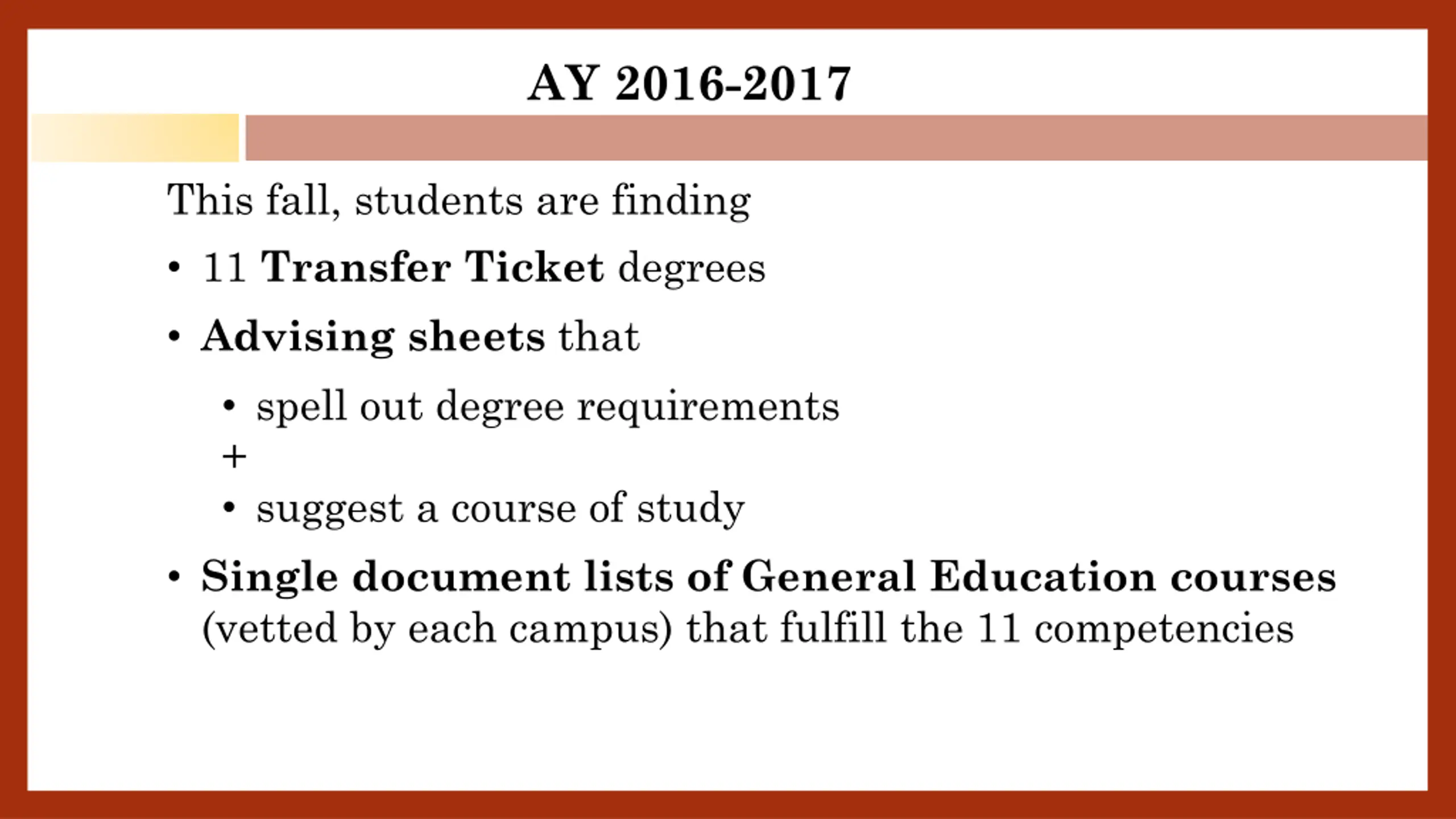 AY 2016-2017

This fall, students are finding

• 11 Transfer Ticket degrees

• Advising sheets that

• spell out degree requirements
+
• suggest a course of study

• Single document lists of General Education courses (vetted by each campus) that fulfill the 11 competencies